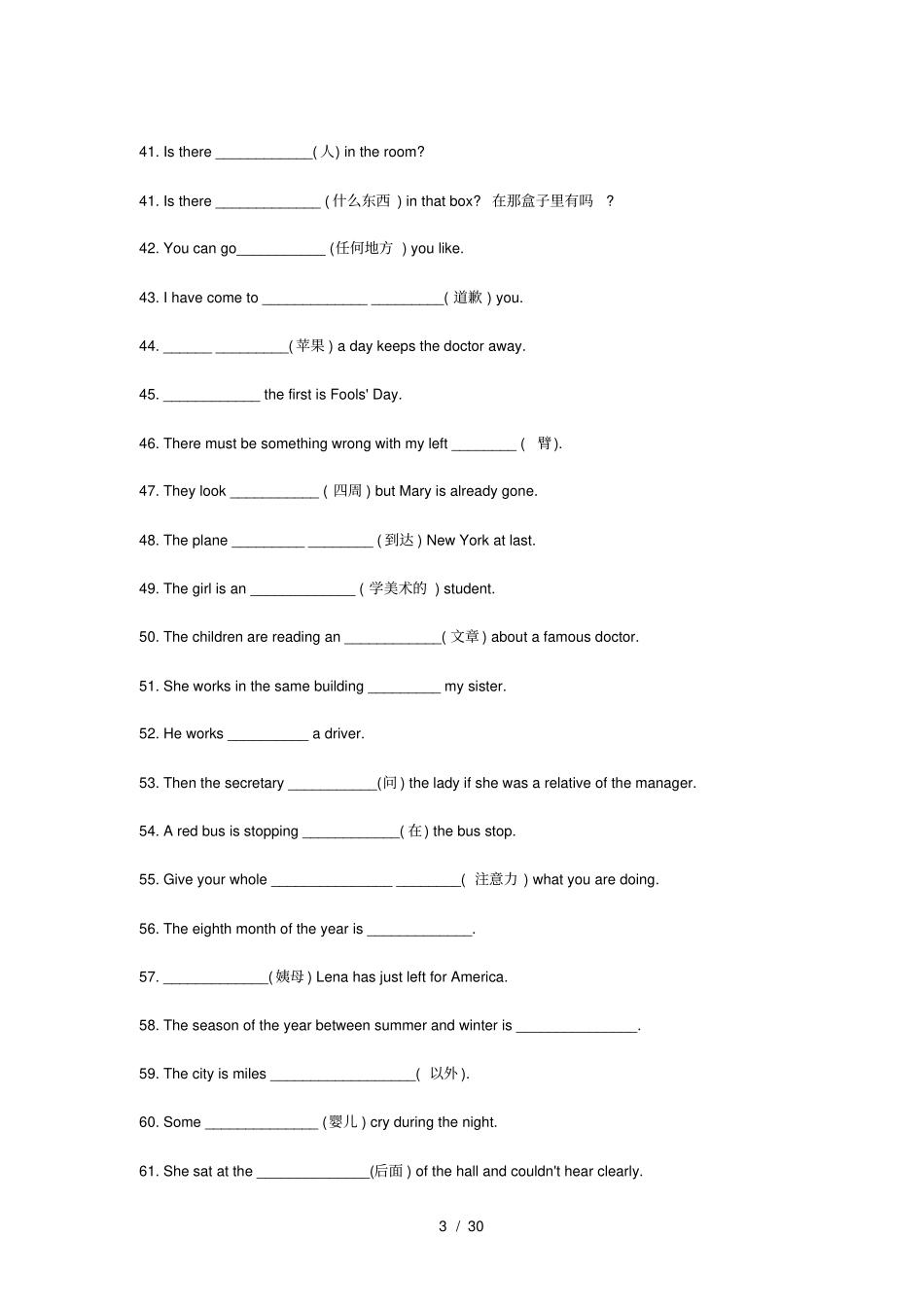 41. Is there ____________( 人) in the room?

41. Is there _____________ ( 什么东西 ) in that box? 在那盒子里有吗 ?

42. You can go___________ (任何地方 ) you like.

43. I have come to _____________ _________( 道歉 ) you.

44. ______ _________( 苹果 ) a day keeps the doctor away.

45. ____________ the first is Fools' Day.

46. There must be something wrong with my left ________ ( 臂).

47. They look ___________ ( 四周 ) but Mary is already gone.

48. The plane _________ ________ ( 到达 ) New York at last.

49. The girl is an _____________ ( 学美术的 ) student.

50. The children are reading an ____________( 文章 ) about a famous doctor.

51. She works in the same building _________ my sister.

52. He works __________ a driver.

53. Then the secretary ___________(问 ) the lady if she was a relative of the manager.

54. A red bus is stopping ____________( 在 ) the bus stop.

55. Give your whole _______________ ________( 注意力 ) what you are doing.

56. The eighth month of the year is _____________.

57. _____________( 姨母 ) Lena has just left for America.

58. The season of the year between summer and winter is _______________.

59. The city is miles __________________( 以外 ).

60. Some ______________ ( 婴儿 ) cry during the night.

61. She sat at the ______________(后面 ) of the hall and couldn't hear clearly.

3 / 30